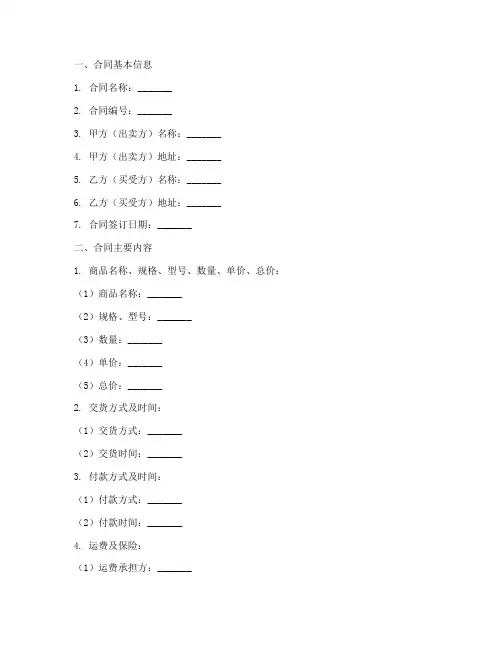 一、合同基本信息

1. 合同名称：_______

2. 合同编号：_______

3. 甲方（出卖方）名称：_______

4. 甲方（出卖方）地址：_______

5. 乙方（买受方）名称：_______

6. 乙方（买受方）地址：_______

7. 合同签订日期：_______

二、合同主要内容

1. 商品名称、规格、型号、数量、单价、总价：

（1）商品名称：_______

（2）规格、型号：_______

（3）数量：_______

（4）单价：_______

（5）总价：_______

2. 交货方式及时间：

（1）交货方式：_______

（2）交货时间：_______

3. 付款方式及时间：

（1）付款方式：_______

（2）付款时间：_______

4. 运费及保险：

（1）运费承担方：_______